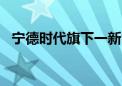 宁德时代旗下一新